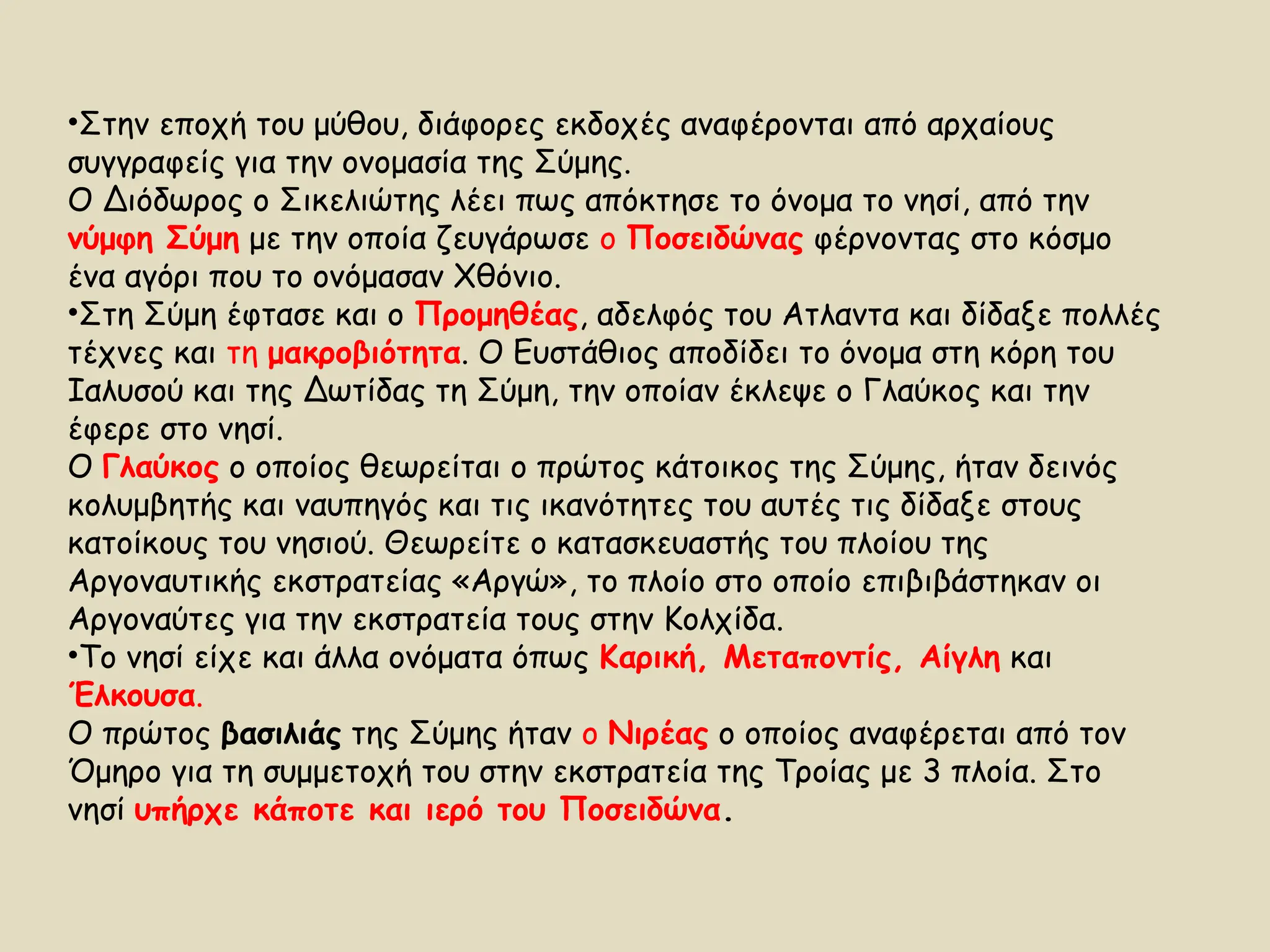 •Στην εποχή του μύθου, διάφορες εκδοχές αναφέρονται από αρχαίους συγγραφείς για την ονομασία της Σύμης.
Ο Διόδωρος ο Σικελιώτης λέει πως απόκτησε το όνομα το νησί, από την νύμφη Σύμη με την οποία ζευγάρωσε ο Ποσειδώνας φέρνοντας στο κόσμο ένα αγόρι που το ονόμασαν Χθόνιο.
•Στη Σύμη έφτασε και ο Προμηθέας, αδελφός του Ατλαντα και δίδαξε πολλές τέχνες και τη μακροβιότητα. Ο Ευστάθιος αποδίδει το όνομα στη κόρη του Ιαλυσού και της Δωτίδας τη Σύμη, την οποίαν έκλεψε ο Γλαύκος και την έφερε στο νησί.
Ο Γλαύκος ο οποίος θεωρείται ο πρώτος κάτοικος της Σύμης, ήταν δεινός κολυμβητής και ναυπηγός και τις ικανότητες του αυτές τις δίδαξε στους κατοίκους του νησιού. Θεωρείτε ο κατασκευαστής του πλοίου της Αργοναυτικής εκστρατείας «Αργώ», το πλοίο στο οποίο επιβιβάστηκαν οι Αργοναύτες για την εκστρατεία τους στην Κολχίδα.
•Το νησί είχε και άλλα ονόματα όπως Καρική, Μεταποντίς, Αίγλη και Έλκουσα.
Ο πρώτος βασιλιάς της Σύμης ήταν ο Νιρέας ο οποίος αναφέρεται από τον Όμηρο για τη συμμετοχή του στην εκστρατεία της Τροίας με 3 πλοία. Στο νησί υπήρχε κάποτε και ιερό του Ποσειδώνα.